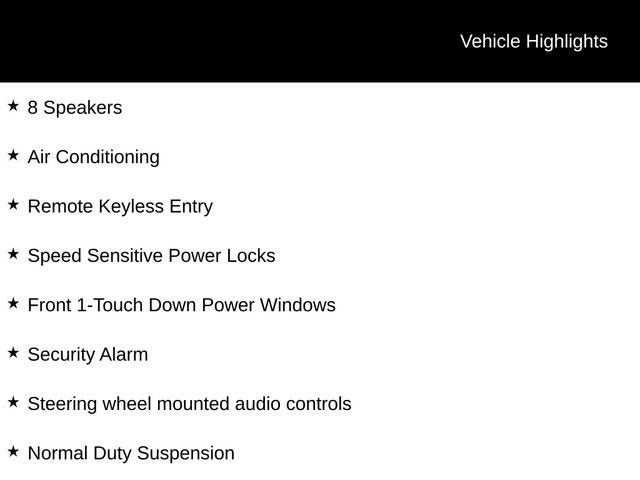 Vehicle Highlights

★ 8 Speakers

★ Air Conditioning

★ Remote Keyless Entry

★ Speed Sensitive Power Locks

★ Front 1-Touch Down Power Windows

★ Security Alarm

★ Steering wheel mounted audio controls

★ Normal Duty Suspension